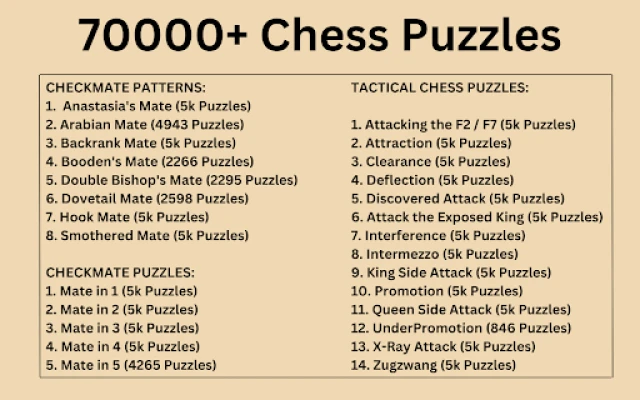 70000+ Chess Puzzles

CHECKMATE PATTERNS:
1. Anastasia's Mate (5k Puzzles)
2. Arabian Mate (4943 Puzzles)
3. Backrank Mate (5k Puzzles)
4. Booden's Mate (2266 Puzzles)
5. Double Bishop's Mate (2295 Puzzles)
6. Dovetail Mate (2598 Puzzles)
7. Hook Mate (5k Puzzles)
8. Smothered Mate (5k Puzzles)

CHECKMATE PUZZLES:
1. Mate in 1 (5k Puzzles)
2. Mate in 2 (5k Puzzles)
3. Mate in 3 (5k Puzzles)
4. Mate in 4 (5k Puzzles)
5. Mate in 5 (4265 Puzzles)

TACTICAL CHESS PUZZLES:

1. Attacking the F2 / F7 (5k Puzzles)
2. Attraction (5k Puzzles)
3. Clearance (5k Puzzles)
4. Deflection (5k Puzzles)
5. Discovered Attack (5k Puzzles)
6. Attack the Exposed King (5k Puzzles)
7. Interference (5k Puzzles)
8. Intermezzo (5k Puzzles)
9. King Side Attack (5k Puzzles)
10. Promotion (5k Puzzles)
11. Queen Side Attack (5k Puzzles)
12. UnderPromotion (846 Puzzles)
13. X-Ray Attack (5k Puzzles)
14. Zugzwang (5k Puzzles)